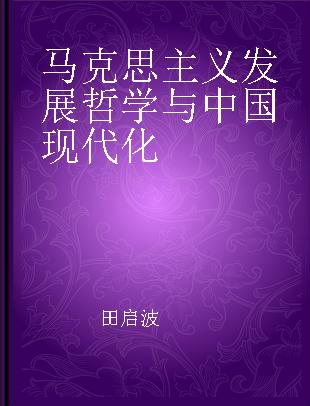 马克思主义发展哲学与中国现代化

田启波